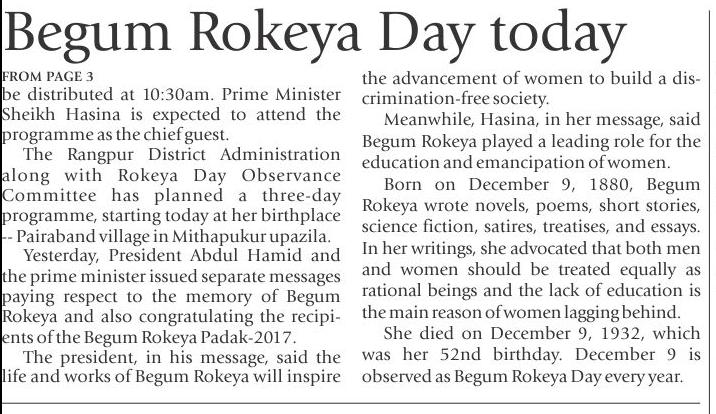 Begum Rokeya Day today

FROM PAGE 3
be distributed at 10:30am. Prime Minister Sheikh Hasina is expected to attend the programme as the chief guest.

The Rangpur District Administration along with Rokeya Day Observance Committee has planned a three-day programme, starting today at her birthplace -- Pairaband village in Mithapukur upazila.

Yesterday, President Abdul Hamid and the prime minister issued separate messages paying respect to the memory of Begum Rokeya and also congratulating the recipients of the Begum Rokeya Padak-2017.

The president, in his message, said the life and works of Begum Rokeya will inspire the advancement of women to build a discrimination-free society.

Meanwhile, Hasina, in her message, said Begum Rokeya played a leading role for the education and emancipation of women.

Born on December 9, 1880, Begum Rokeya wrote novels, poems, short stories, science fiction, satires, treatises, and essays. In her writings, she advocated that both men and women should be treated equally as rational beings and the lack of education is the main reason of women lagging behind.

She died on December 9, 1932, which was her 52nd birthday. December 9 is observed as Begum Rokeya Day every year.